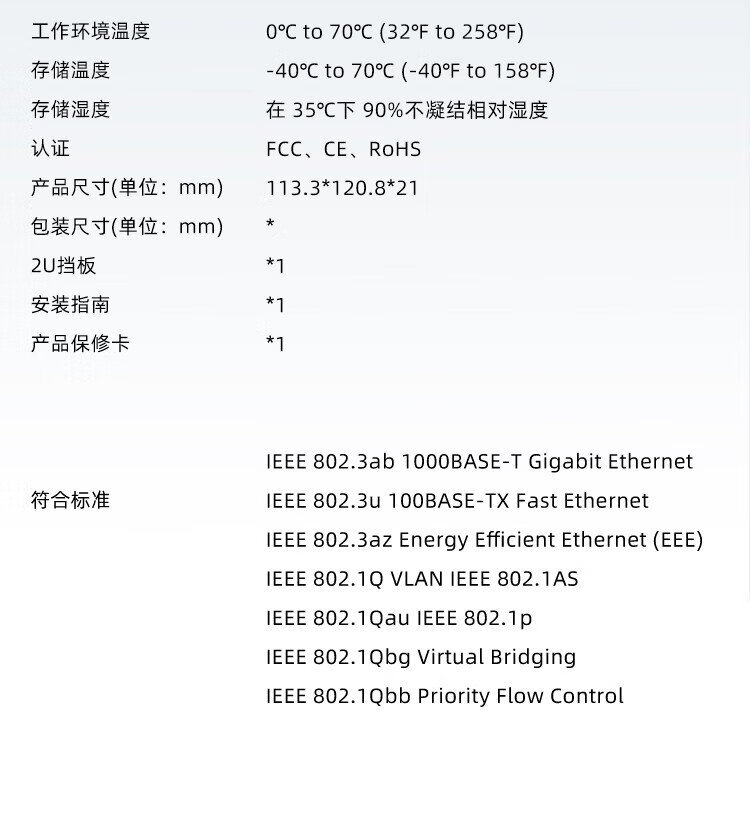 工作环境温度 0℃ to 70℃ (32°F to 258°F)
存储温度 -40℃ to 70℃ (-40°F to 158°F)
存储湿度 在35℃下90%不凝结相对湿度
认证 FCC、CE、RoHS
产品尺寸(单位：mm) 113.3*120.8*21
包装尺寸(单位：mm) *
2U挡板 *1
安装指南 *1
产品保修卡 *1

符合标准
IEEE 802.3ab 1000BASE-T Gigabit Ethernet
IEEE 802.3u 100BASE-TX Fast Ethernet
IEEE 802.3az Energy Efficient Ethernet (EEE)
IEEE 802.1Q VLAN IEEE 802.1AS
IEEE 802.1Qau IEEE 802.1p
IEEE 802.1Qbg Virtual Bridging
IEEE 802.1Qbb Priority Flow Control